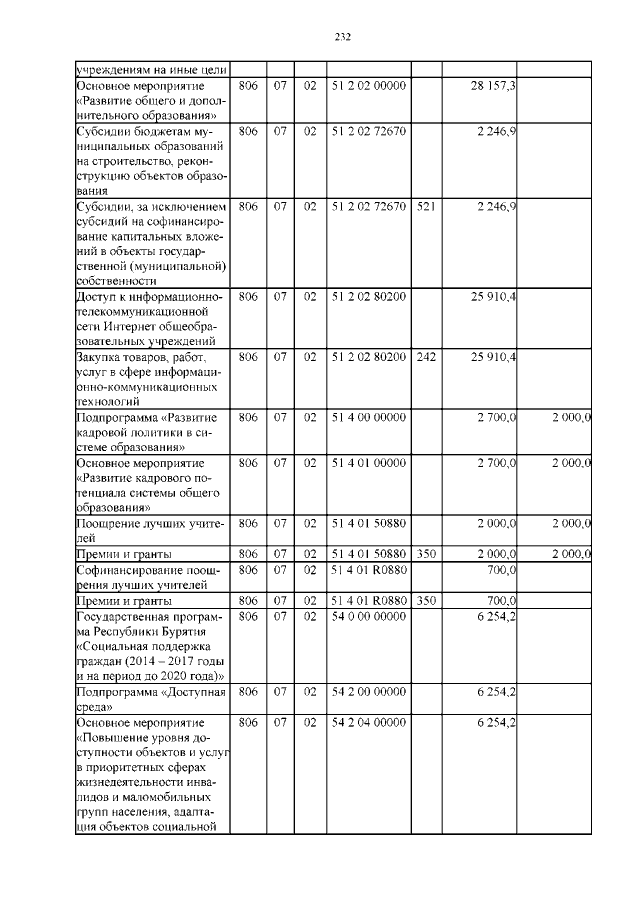 232

| | | | | | | | |
|---|---|---|---|---|---|---|---|
| учреждениям на иные цели | | | | | | | |
| Основное мероприятие «Развитие общего и дополнительного образования» | 806 | 07 | 02 | 51 2 02 00000 | | 28 157,3 | |
| Субсидии бюджетам муниципальных образований на строительство, реконструкцию объектов образования | 806 | 07 | 02 | 51 2 02 72670 | | 2 246,9 | |
| Субсидии, за исключением субсидий на софинансирование капитальных вложений в объекты государственной (муниципальной) собственности | 806 | 07 | 02 | 51 2 02 72670 | 521 | 2 246,9 | |
| Доступ к информационно-телекоммуникационной сети Интернет общеобразовательных учреждений | 806 | 07 | 02 | 51 2 02 80200 | | 25 910,4 | |
| Закупка товаров, работ, услуг в сфере информационно-коммуникационных технологий | 806 | 07 | 02 | 51 2 02 80200 | 242 | 25 910,4 | |
| Подпрограмма «Развитие кадровой политики в системе образования» | 806 | 07 | 02 | 51 4 00 00000 | | 2 700,0 | 2 000,0 |
| Основное мероприятие «Развитие кадрового потенциала системы общего образования» | 806 | 07 | 02 | 51 4 01 00000 | | 2 700,0 | 2 000,0 |
| Поощрение лучших учителей | 806 | 07 | 02 | 51 4 01 50880 | | 2 000,0 | 2 000,0 |
| Премии и гранты | 806 | 07 | 02 | 51 4 01 50880 | 350 | 2 000,0 | 2 000,0 |
| Софинансирование поощрения лучших учителей | 806 | 07 | 02 | 51 4 01 R0880 | | 700,0 | |
| Премии и гранты | 806 | 07 | 02 | 51 4 01 R0880 | 350 | 700,0 | |
| Государственная программа Республики Бурятия «Социальная поддержка граждан (2014 – 2017 годы и на период до 2020 года)» | 806 | 07 | 02 | 54 0 00 00000 | | 6 254,2 | |
| Подпрограмма «Доступная среда» | 806 | 07 | 02 | 54 2 00 00000 | | 6 254,2 | |
| Основное мероприятие «Повышение уровня доступности объектов и услуг в приоритетных сферах жизнедеятельности инвалидов и маломобильных групп населения, адаптация объектов социальной | 806 | 07 | 02 | 54 2 04 00000 | | 6 254,2 | |